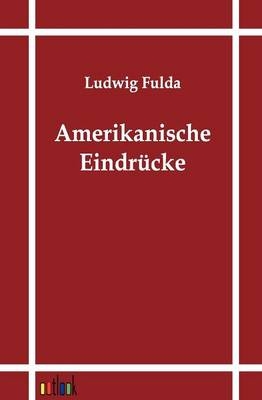 Ludwig Fulda

Amerikanische Eindrücke

outlook